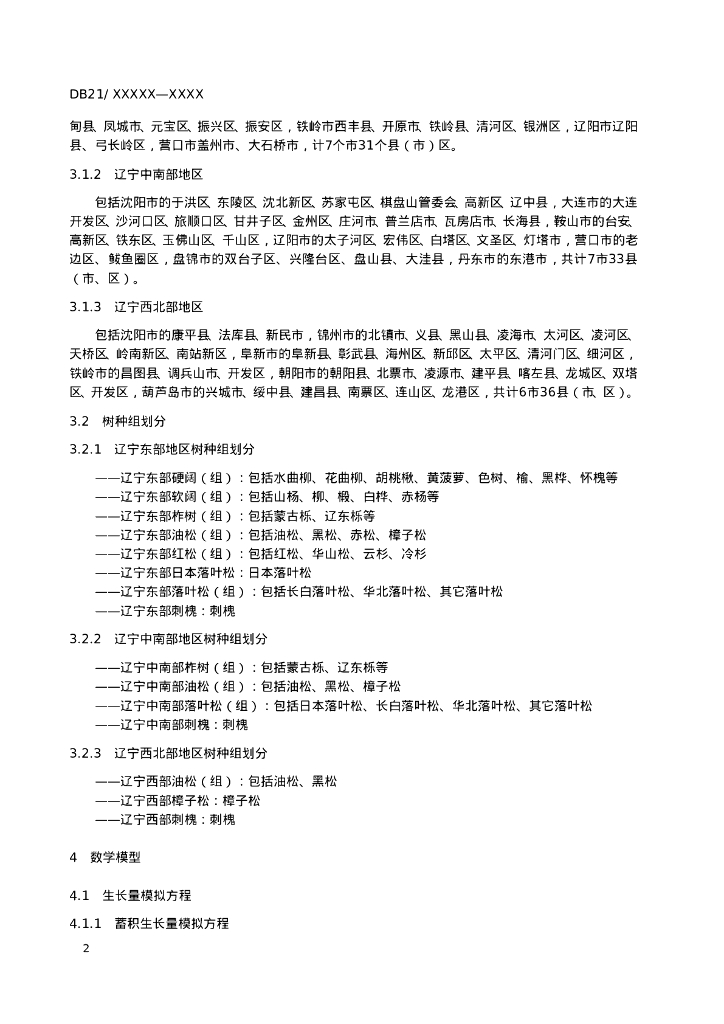 DB21/ XXXXX—XXXX

甸县、凤城市、元宝区、振兴区、振安区，铁岭市西丰县、开原市、铁岭县、清河区、银洲区，辽阳市辽阳县、弓长岭区，营口市盖州市、大石桥市，计7个市31个县（市）区。

3.1.2　辽宁中南部地区

包括沈阳市的于洪区、东陵区、沈北新区、苏家屯区、棋盘山管委会、高新区、辽中县，大连市的大连开发区、沙河口区、旅顺口区、甘井子区、金州区、庄河市、普兰店市、瓦房店市、长海县，鞍山市的台安、高新区、铁东区、玉佛山区、千山区，辽阳市的太子河区、宏伟区、白塔区、文圣区、灯塔市，营口市的老边区、鲅鱼圈区，盘锦市的双台子区、兴隆台区、盘山县、大洼县，丹东市的东港市，共计7市33县（市、区）。

3.1.3　辽宁西北部地区

包括沈阳市的康平县、法库县、新民市，锦州市的北镇市、义县、黑山县、凌海市、太河区、凌河区、天桥区、岭南新区、南站新区，阜新市的阜新县、彰武县、海州区、新邱区、太平区、清河门区、细河区，铁岭市的昌图县、调兵山市、开发区，朝阳市的朝阳县、北票市、凌源市、建平县、喀左县、龙城区、双塔区、开发区，葫芦岛市的兴城市、绥中县、建昌县、南票区、连山区、龙港区，共计6市36县（市、区）。

3.2　树种组划分

3.2.1　辽宁东部地区树种组划分

——辽宁东部硬阔（组）：包括水曲柳、花曲柳、胡桃楸、黄菠萝、色树、榆、黑桦、怀槐等
——辽宁东部软阔（组）：包括山杨、柳、椴、白桦、赤杨等
——辽宁东部柞树（组）：包括蒙古栎、辽东栎等
——辽宁东部油松（组）：包括油松、黑松、赤松、樟子松
——辽宁东部红松（组）：包括红松、华山松、云杉、冷杉
——辽宁东部日本落叶松：日本落叶松
——辽宁东部落叶松（组）：包括长白落叶松、华北落叶松、其它落叶松
——辽宁东部刺槐：刺槐

3.2.2　辽宁中南部地区树种组划分

——辽宁中南部柞树（组）：包括蒙古栎、辽东栎等
——辽宁中南部油松（组）：包括油松、黑松、樟子松
——辽宁中南部落叶松（组）：包括日本落叶松、长白落叶松、华北落叶松、其它落叶松
——辽宁中南部刺槐：刺槐

3.2.3　辽宁西北部地区树种组划分

——辽宁西部油松（组）：包括油松、黑松
——辽宁西部樟子松：樟子松
——辽宁西部刺槐：刺槐

4　数学模型

4.1　生长量模拟方程

4.1.1　蓄积生长量模拟方程

2